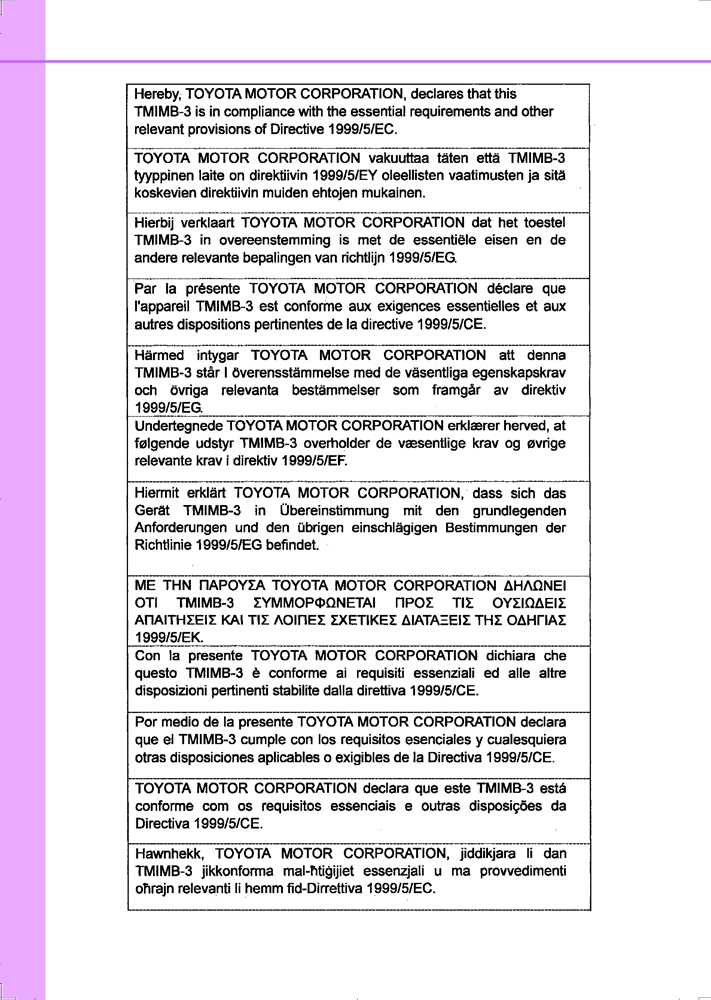 Hereby, TOYOTA MOTOR CORPORATION, declares that this TMIMB-3 is in compliance with the essential requirements and other relevant provisions of Directive 1999/5/EC.

TOYOTA MOTOR CORPORATION vakuuttaa täten että TMIMB-3 tyyppinen laite on direktiivin 1999/5/EY oleellisten vaatimusten ja sitä koskevien direktiivin muiden ehtojen mukainen.

Hierbij verklaart TOYOTA MOTOR CORPORATION dat het toestel TMIMB-3 in overeenstemming is met de essentiële eisen en de andere relevante bepalingen van richtlijn 1999/5/EG.

Par la présente TOYOTA MOTOR CORPORATION déclare que l'appareil TMIMB-3 est conforme aux exigences essentielles et aux autres dispositions pertinentes de la directive 1999/5/CE.

Härmed intygar TOYOTA MOTOR CORPORATION att denna TMIMB-3 står I överensstämmelse med de väsentliga egenskapskrav och övriga relevanta bestämmelser som framgår av direktiv 1999/5/EG.

Undertegnede TOYOTA MOTOR CORPORATION erklærer herved, at følgende udstyr TMIMB-3 overholder de væsentlige krav og øvrige relevante krav i direktiv 1999/5/EF.

Hiermit erklärt TOYOTA MOTOR CORPORATION, dass sich das Gerät TMIMB-3 in Übereinstimmung mit den grundlegenden Anforderungen und den übrigen einschlägigen Bestimmungen der Richtlinie 1999/5/EG befindet.

ΜΕ ΤΗΝ ΠΑΡΟΥΣΑ TOYOTA MOTOR CORPORATION ΔΗΛΩΝΕΙ ΟΤΙ TMIMB-3 ΣΥΜΜΟΡΦΩΝΕΤΑΙ ΠΡΟΣ ΤΙΣ ΟΥΣΙΩΔΕΙΣ ΑΠΑΙΤΗΣΕΙΣ ΚΑΙ ΤΙΣ ΛΟΙΠΕΣ ΣΧΕΤΙΚΕΣ ΔΙΑΤΑΞΕΙΣ ΤΗΣ ΟΔΗΓΙΑΣ 1999/5/ΕΚ.

Con la presente TOYOTA MOTOR CORPORATION dichiara che questo TMIMB-3 è conforme ai requisiti essenziali ed alle altre disposizioni pertinenti stabilite dalla direttiva 1999/5/CE.

Por medio de la presente TOYOTA MOTOR CORPORATION declara que el TMIMB-3 cumple con los requisitos esenciales y cualesquiera otras disposiciones aplicables o exigibles de la Directiva 1999/5/CE.

TOYOTA MOTOR CORPORATION declara que este TMIMB-3 está conforme com os requisitos essenciais e outras disposições da Directiva 1999/5/CE.

Hawnhekk, TOYOTA MOTOR CORPORATION, jiddikjara li dan TMIMB-3 jikkonforma mal-ħtiġijiet essenzjali u ma provvedimenti oħrajn relevanti li hemm fid-Dirrettiva 1999/5/EC.